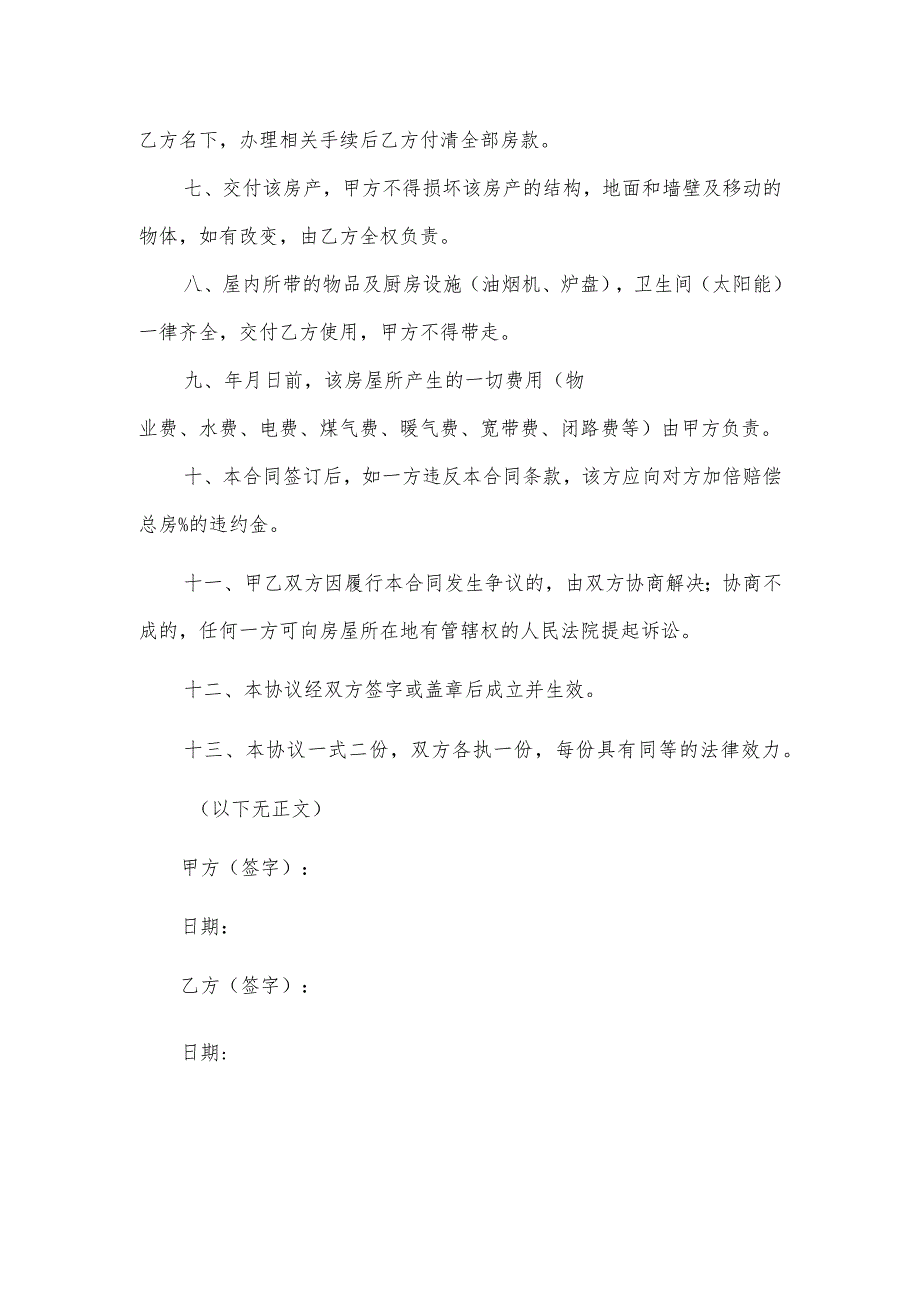 乙方名下，办理相关手续后乙方付清全部房款。

七、交付该房产，甲方不得损坏该房产的结构，地面和墙壁及移动的物体，如有改变，由乙方全权负责。

八、屋内所带的物品及厨房设施（油烟机、炉盘），卫生间（太阳能）一律齐全，交付乙方使用，甲方不得带走。

九、年月日前，该房屋所产生的一切费用（物业费、水费、电费、煤气费、暖气费、宽带费、闭路费等）由甲方负责。

十、本合同签订后，如一方违反本合同条款，该方应向对方加倍赔偿总房%的违约金。

十一、甲乙双方因履行本合同发生争议的，由双方协商解决；协商不成的，任何一方可向房屋所在地有管辖权的人民法院提起诉讼。

十二、本协议经双方签字或盖章后成立并生效。

十三、本协议一式二份，双方各执一份，每份具有同等的法律效力。

（以下无正文）

甲方（签字）：

日期：

乙方（签字）：

日期：